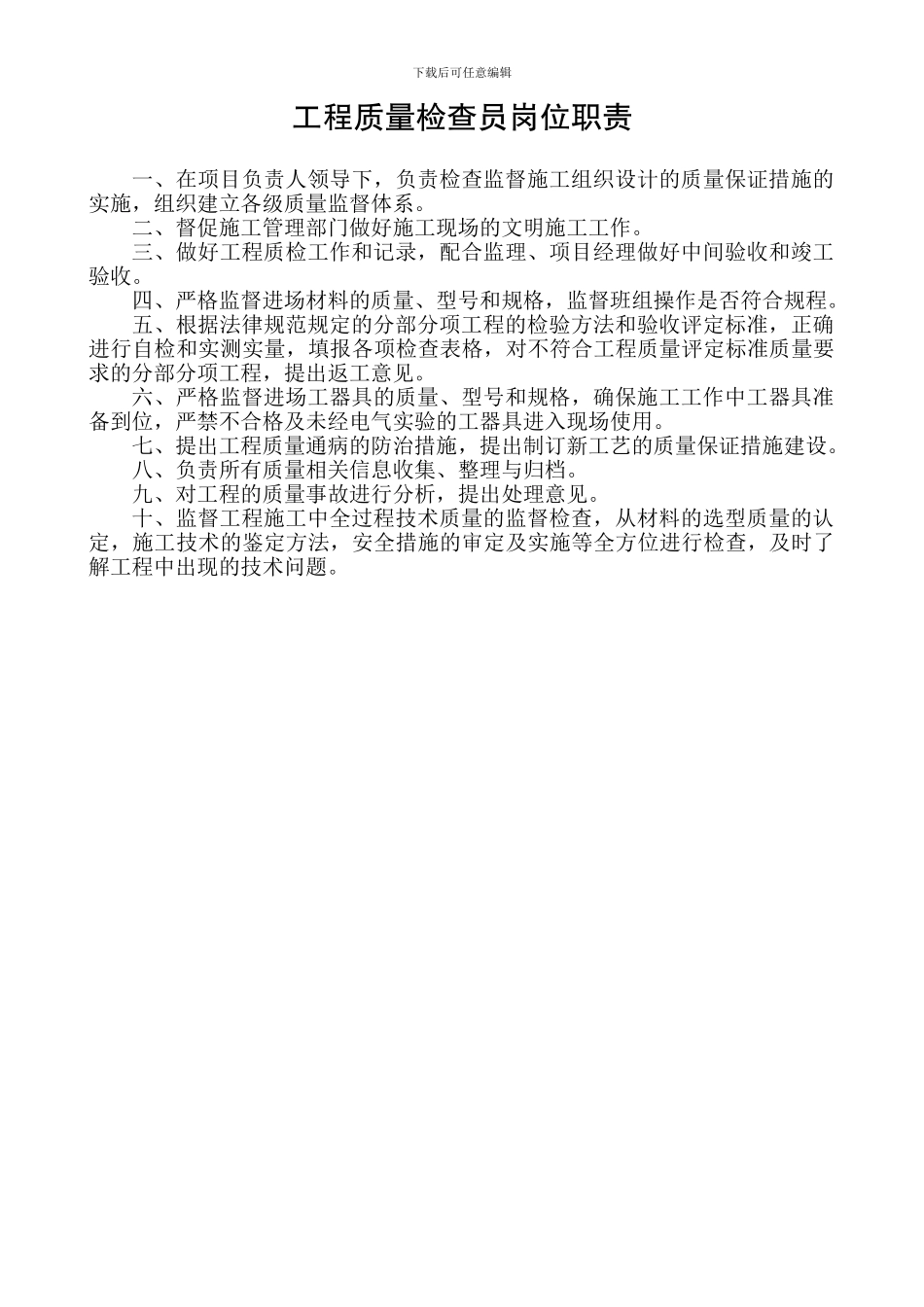 下载后可任意编辑

工程质量检查员岗位职责

一、在项目负责人领导下，负责检查监督施工组织设计的质量保证措施的实施，组织建立各级质量监督体系。

二、督促施工管理部门做好施工现场的文明施工工作。

三、做好工程质检工作和记录，配合监理、项目经理做好中间验收和竣工验收。

四、严格监督进场材料的质量、型号和规格，监督班组操作是否符合规程。

五、根据法律规范规定的分部分项工程的检验方法和验收评定标准，正确进行自检和实测实量，填报各项检查表格，对不符合工程质量评定标准质量要求的分部分项工程，提出返工意见。

六、严格监督进场工器具的质量、型号和规格，确保施工工作中工器具准备到位，严禁不合格及未经电气实验的工器具进入现场使用。

七、提出工程质量通病的防治措施，提出制订新工艺的质量保证措施建设。

八、负责所有质量相关信息收集、整理与归档。

九、对工程的质量事故进行分析，提出处理意见。

十、监督工程施工中全过程技术质量的监督检查，从材料的选型质量的认定，施工技术的鉴定方法，安全措施的审定及实施等全方位进行检查，及时了解工程中出现的技术问题。